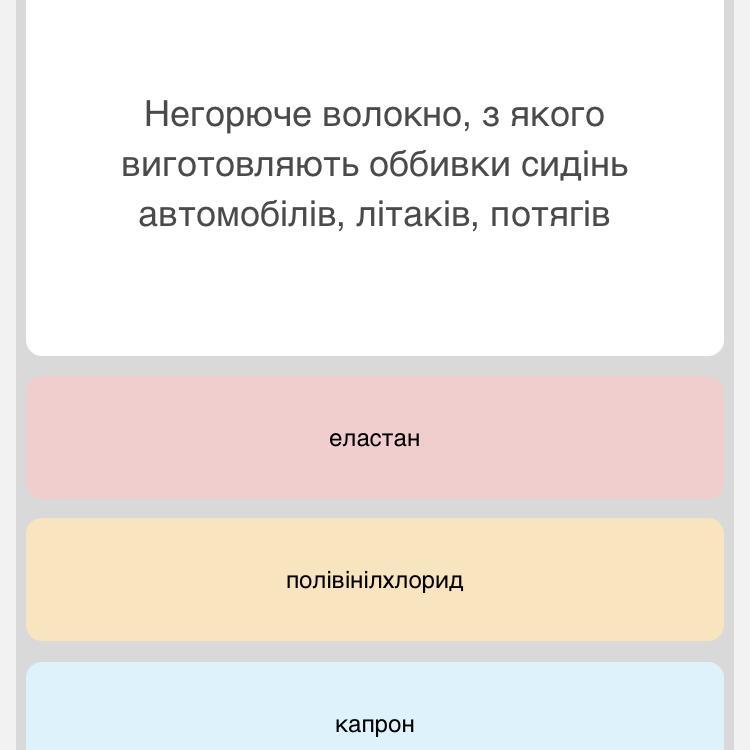 Негорюче волокно, з якого виготовляють оббивки сидінь автомобілів, літаків, потягів

еластан

полівінілхлорид

капрон